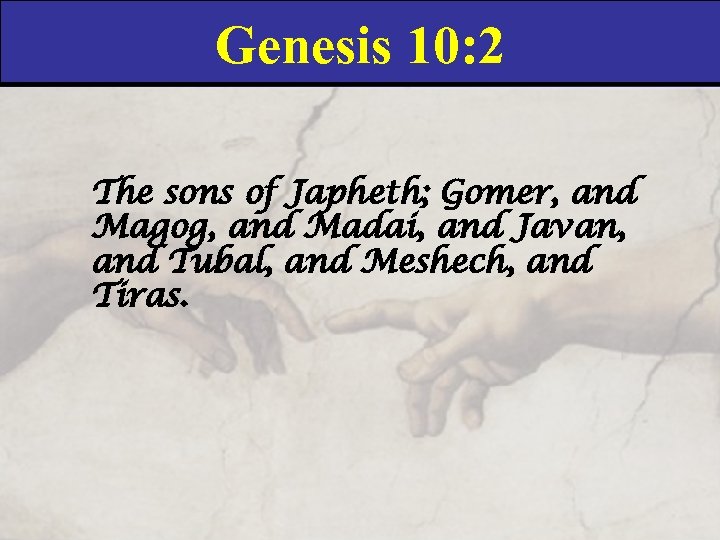 Genesis 10:2

The sons of Japheth; Gomer, and Magog, and Madai, and Javan, and Tubal, and Meshech, and Tiras.